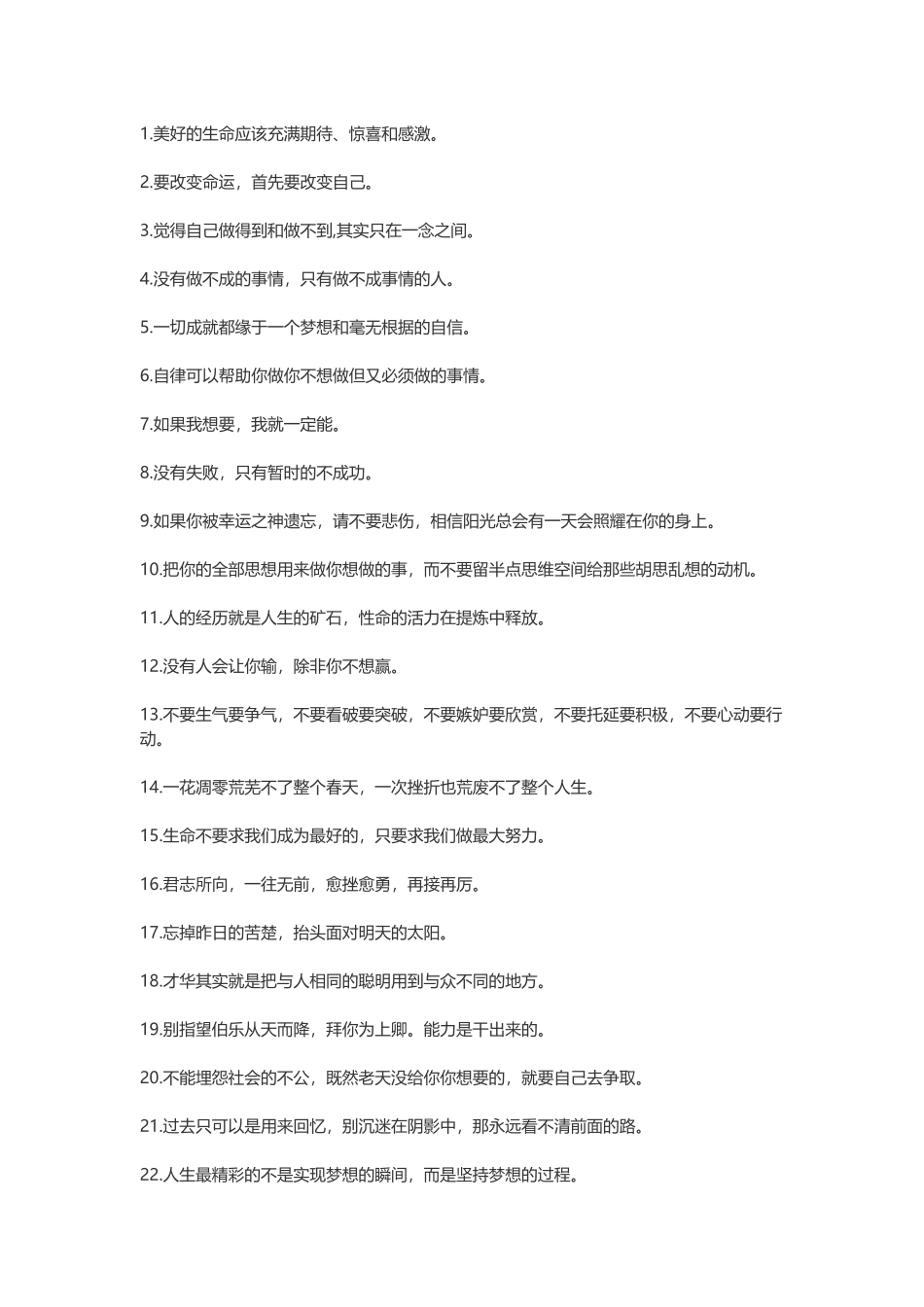 1.美好的生命应该充满期待、惊喜和感激。

2.要改变命运，首先要改变自己。

3.觉得自己做得到和做不到,其实只在一念之间。

4.没有做不成的事情，只有做不成事情的人。

5.一切成就都缘于一个梦想和毫无根据的自信。

6.自律可以帮助你做你不想做但又必须做的事情。

7.如果我想要，我就一定能。

8.没有失败，只有暂时的不成功。

9.如果你被幸运之神遗忘，请不要悲伤，相信阳光总会有一天会照耀在你的身上。

10.把你的全部思想用来做你想做的事，而不要留半点思维空间给那些胡思乱想的动机。

11.人的经历就是人生的矿石，性命的活力在提炼中释放。

12.没有人会让你输，除非你不想赢。

13.不要生气要争气，不要看破要突破，不要嫉妒要欣赏，不要托延要积极，不要心动要行动。

14.一花凋零荒芜不了整个春天，一次挫折也荒废不了整个人生。

15.生命不要求我们成为最好的，只要求我们做最大努力。

16.君志所向，一往无前，愈挫愈勇，再接再厉。

17.忘掉昨日的苦楚，抬头面对明天的太阳。

18.才华其实就是把与人相同的聪明用到与众不同的地方。

19.别指望伯乐从天而降，拜你为上卿。能力是干出来的。

20.不能埋怨社会的不公，既然老天没给你你想要的，就要自己去争取。

21.过去只可以是用来回忆，别沉迷在阴影中，那永远看不清前面的路。

22.人生最精彩的不是实现梦想的瞬间，而是坚持梦想的过程。